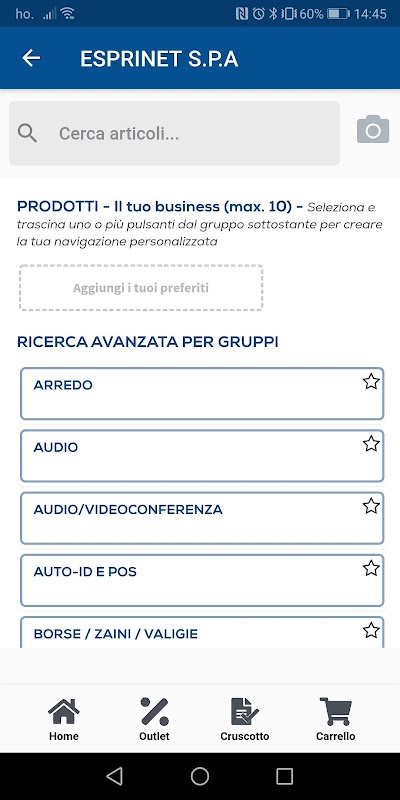 ho. 60% 14:45

ESPRINET S.P.A

Cerca articoli...

PRODOTTI - Il tuo business (max. 10) - Seleziona e trascina uno o più pulsanti dal gruppo sottostante per creare la tua navigazione personalizzata

Aggiungi i tuoi preferiti

RICERCA AVANZATA PER GRUPPI

ARREDO

AUDIO

AUDIO/VIDEOCONFERENZA

AUTO-ID E POS

BORSE / ZAINI / VALIGIE

Home
Outlet
Cruscotto
Carrello